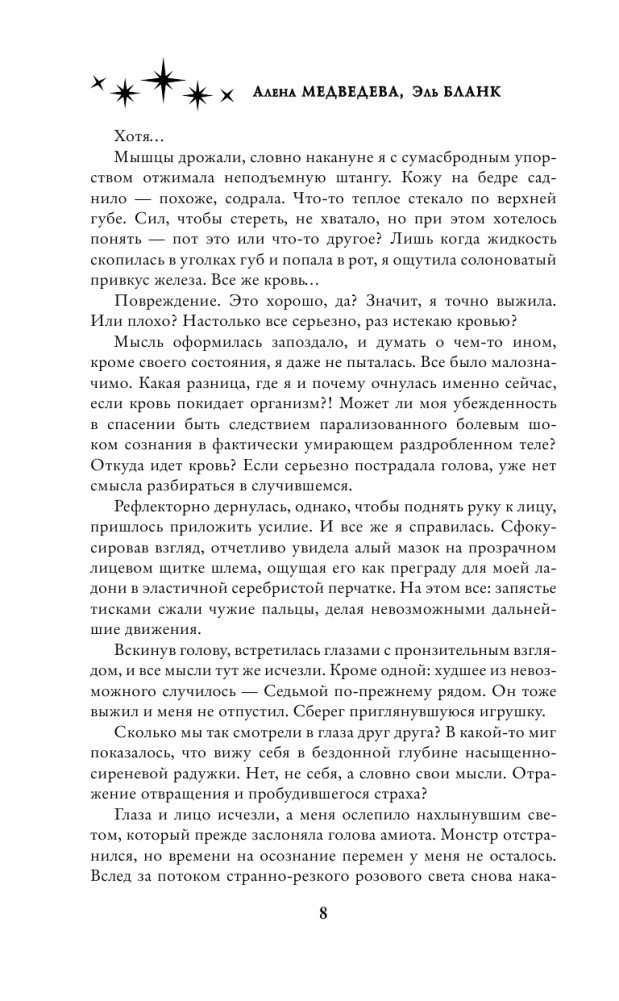 Алена МЕДВЕДЕВА, Эль БЛАНК

Хотя…

Мышцы дрожали, словно накануне я с сумасбродным упорством отжимала неподъемную штангу. Кожу на бедре саднило — похоже, содрала. Что-то теплое стекало по верхней губе. Сил, чтобы стереть, не хватало, но при этом хотелось понять — пот это или что-то другое? Лишь когда жидкость скопилась в уголках губ и попала в рот, я ощутила солоноватый привкус железа. Все же кровь…

Повреждение. Это хорошо, да? Значит, я точно выжила. Или плохо? Настолько все серьезно, раз истекаю кровью?

Мысль оформилась запоздало, и думать о чем-то ином, кроме своего состояния, я даже не пыталась. Все было малозначимо. Какая разница, где я и почему очнулась именно сейчас, если кровь покидает организм?! Может ли моя убежденность в спасении быть следствием парализованного болевым шоком сознания в фактически умирающем раздробленном теле? Откуда идет кровь? Если серьезно пострадала голова, уже нет смысла разбираться в случившемся.

Рефлекторно дернулась, однако, чтобы поднять руку к лицу, пришлось приложить усилие. И все же я справилась. Сфокусировав взгляд, отчетливо увидела алый мазок на прозрачном лицевом щитке шлема, ощущая его как преграду для моей ладони в эластичной серебристой перчатке. На этом все: запястье тисками сжали чужие пальцы, делая невозможными дальнейшие движения.

Вскинув голову, встретилась глазами с пронзительным взглядом, и все мысли тут же исчезли. Кроме одной: худшее из невозможного случилось — Седьмой по-прежнему рядом. Он тоже выжил и меня не отпустил. Сберег приглянувшуюся игрушку.

Сколько мы так смотрели в глаза друг друга? В какой-то миг показалось, что вижу себя в бездонной глубине насыщенно-сиреневой радужки. Нет, не себя, а словно свои мысли. Отражение отвращения и пробудившегося страха?

Глаза и лицо исчезли, а меня ослепило нахлынувшим светом, который прежде заслоняла голова амиота. Монстр отстранился, но времени на осознание перемен у меня не осталось. Вслед за потоком странно-резкого розового света снова нака-

8